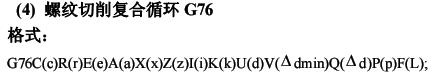 (4) 螺纹切削复合循环 G76

格式：

G76C(c)R(r)E(e)A(a)X(x)Z(z)I(i)K(k)U(d)V($\Delta$dmin)Q($\Delta$d)P(p)F(L);